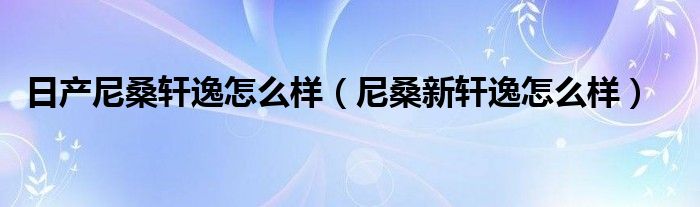 日产尼桑轩逸怎么样（尼桑新轩逸怎么样）